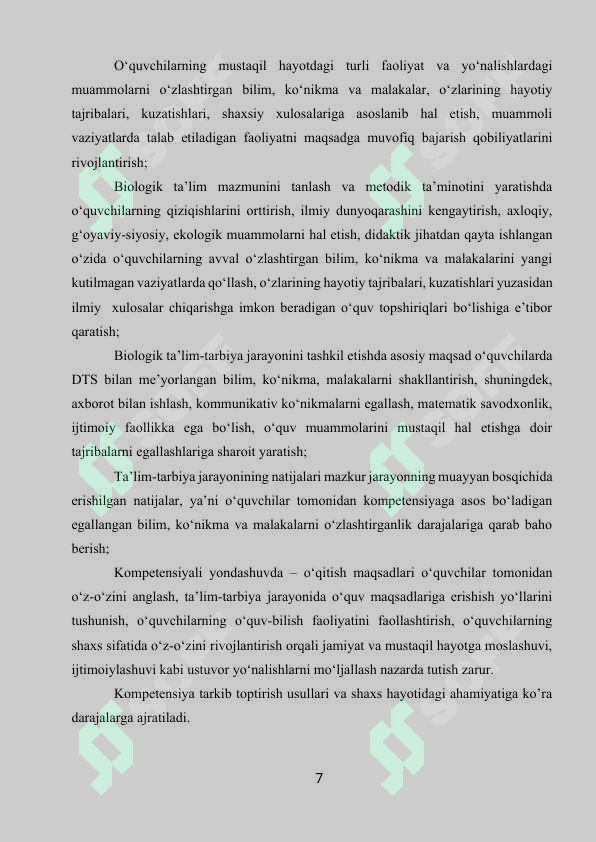 O‘quvchilarning mustaqil hayotdagi turli faoliyat va yo‘nalishlardagi muammolarni o‘zlashtirgan bilim, ko‘nikma va malakalar, o‘zlarining hayotiy tajribalari, kuzatishlari, shaxsiy xulosalariga asoslanib hal etish, muammoli vaziyatlarda talab etiladigan faoliyatni maqsadga muvofiq bajarish qobiliyatlarini rivojlantirish;

Biologik ta’lim mazmunini tanlash va metodik ta’minotini yaratishda o‘quvchilarning qiziqishlarini orttirish, ilmiy dunyoqarashini kengaytirish, axloqiy, g‘oyaviy-siyosiy, ekologik muammolarni hal etish, didaktik jihatdan qayta ishlangan o‘zida o‘quvchilarning avval o‘zlashtirgan bilim, ko‘nikma va malakalarini yangi kutilmagan vaziyatlarda qo‘llash, o‘zlarining hayotiy tajribalari, kuzatishlari yuzasidan ilmiy xulosalar chiqarishga imkon beradigan o‘quv topshiriqlari bo‘lishiga e’tibor qaratish;

Biologik ta’lim-tarbiya jarayonini tashkil etishda asosiy maqsad o‘quvchilarda DTS bilan me’yorlangan bilim, ko‘nikma, malakalarni shakllantirish, shuningdek, axborot bilan ishlash, kommunikativ ko‘nikmalarni egallash, matematik savodxonlik, ijtimoiy faollikka ega bo‘lish, o‘quv muammolarini mustaqil hal etishga doir tajribalarni egallashlariga sharoit yaratish;

Ta’lim-tarbiya jarayonining natijalari mazkur jarayonning muayyan bosqichida erishilgan natijalar, ya’ni o‘quvchilar tomonidan kompetensiyaga asos bo‘ladigan egallangan bilim, ko‘nikma va malakalarni o‘zlashtirganlik darajalariga qarab baho berish;

Kompetensiyali yondashuvda – o‘qitish maqsadlari o‘quvchilar tomonidan o‘z-o‘zini anglash, ta’lim-tarbiya jarayonida o‘quv maqsadlariga erishish yo‘llarini tushunish, o‘quvchilarning o‘quv-bilish faoliyatini faollashtirish, o‘quvchilarning shaxs sifatida o‘z-o‘zini rivojlantirish orqali jamiyat va mustaqil hayotga moslashuvi, ijtimoiylashuvi kabi ustuvor yo‘nalishlarni mo‘ljallash nazarda tutish zarur.

Kompetensiya tarkib toptirish usullari va shaxs hayotidagi ahamiyatiga ko’ra darajalarga ajratiladi.

7